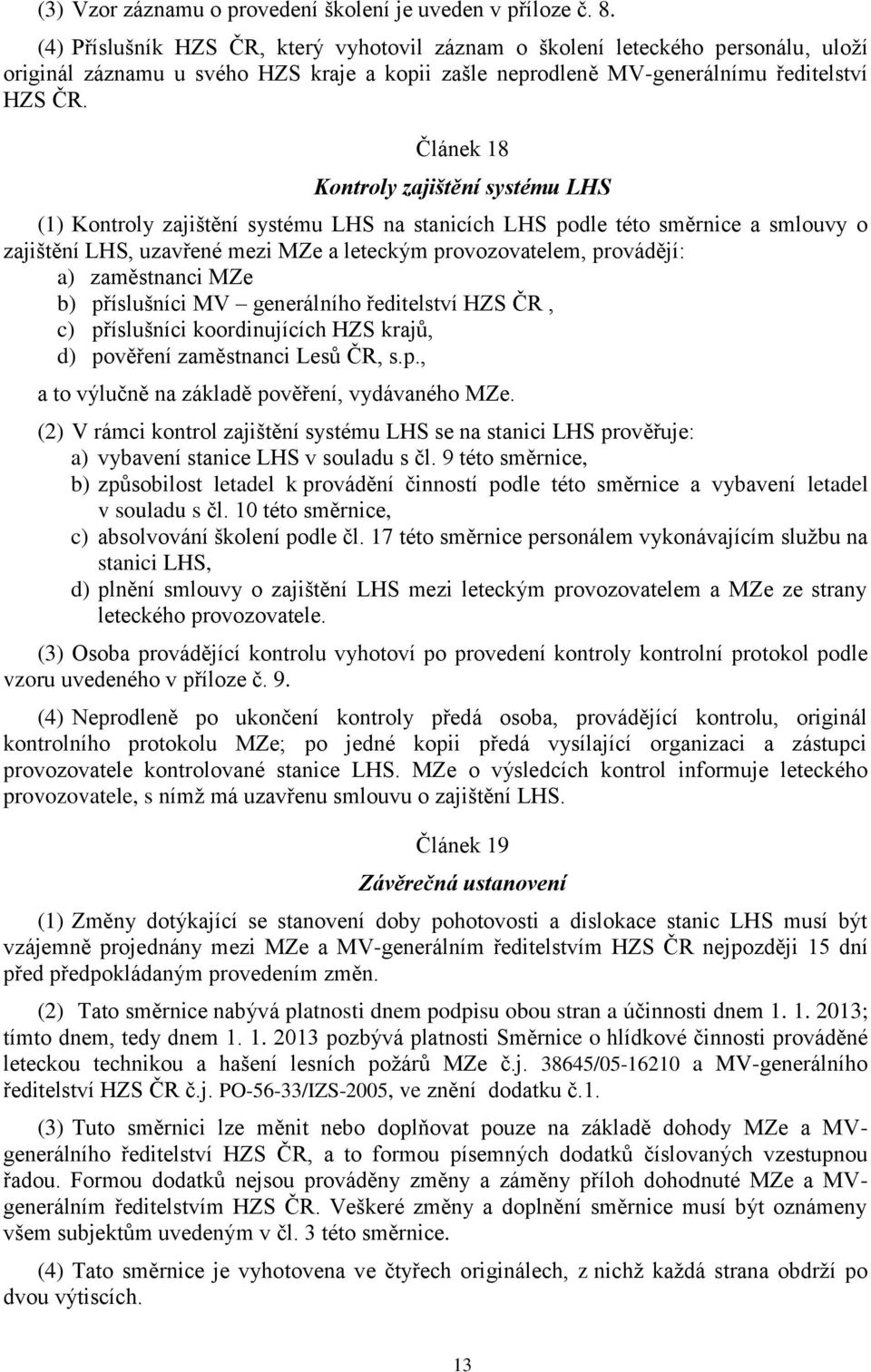 (3) Vzor záznamu o provedení školení je uveden v příloze č. 8.

(4) Příslušník HZS ČR, který vyhotovil záznam o školení leteckého personálu, uloží originál záznamu u svého HZS kraje a kopii zašle neprodleně MV-generálnímu ředitelství HZS ČR.

Článek 18

Kontroly zajištění systému LHS

(1) Kontroly zajištění systému LHS na stanicích LHS podle této směrnice a smlouvy o zajištění LHS, uzavřené mezi MZe a leteckým provozovatelem, provádějí:
a) zaměstnanci MZe
b) příslušníci MV – generálního ředitelství HZS ČR ,
c) příslušníci koordinujících HZS krajů,
d) pověření zaměstnanci Lesů ČR, s.p.,
a to výlučně na základě pověření, vydávaného MZe.

(2) V rámci kontrol zajištění systému LHS se na stanici LHS prověřuje:
a) vybavení stanice LHS v souladu s čl. 9 této směrnice,
b) způsobilost letadel k provádění činností podle této směrnice a vybavení letadel v souladu s čl. 10 této směrnice,
c) absolvování školení podle čl. 17 této směrnice personálem vykonávajícím službu na stanici LHS,
d) plnění smlouvy o zajištění LHS mezi leteckým provozovatelem a MZe ze strany leteckého provozovatele.

(3) Osoba provádějící kontrolu vyhotoví po provedení kontroly kontrolní protokol podle vzoru uvedeného v příloze č. 9.

(4) Neprodleně po ukončení kontroly předá osoba, provádějící kontrolu, originál kontrolního protokolu MZe; po jedné kopii předá vysílající organizaci a zástupci provozovatele kontrolované stanice LHS. MZe o výsledcích kontrol informuje leteckého provozovatele, s nímž má uzavřenu smlouvu o zajištění LHS.

Článek 19

Závěrečná ustanovení

(1) Změny dotýkající se stanovení doby pohotovosti a dislokace stanic LHS musí být vzájemně projednány mezi MZe a MV-generálním ředitelstvím HZS ČR nejpozději 15 dní před předpokládaným provedením změn.

(2) Tato směrnice nabývá platnosti dnem podpisu obou stran a účinnosti dnem 1. 1. 2013; tímto dnem, tedy dnem 1. 1. 2013 pozbývá platnosti Směrnice o hlídkové činnosti prováděné leteckou technikou a hašení lesních požárů MZe č.j. 38645/05-16210 a MV-generálního ředitelství HZS ČR č.j. PO-56-33/IZS-2005, ve znění dodatku č.1.

(3) Tuto směrnici lze měnit nebo doplňovat pouze na základě dohody MZe a MV-generálního ředitelství HZS ČR, a to formou písemných dodatků číslovaných vzestupnou řadou. Formou dodatků nejsou prováděny změny a záměny příloh dohodnuté MZe a MV-generálním ředitelstvím HZS ČR. Veškeré změny a doplnění směrnice musí být oznámeny všem subjektům uvedeným v čl. 3 této směrnice.

(4) Tato směrnice je vyhotovena ve čtyřech originálech, z nichž každá strana obdrží po dvou výtiscích.

13